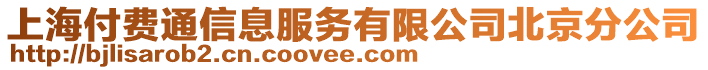 上海付费通信息服务有限公司北京分公司
http://bjlisarob2.cn.coovee.com